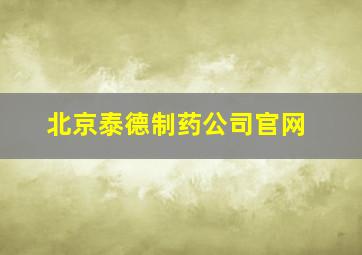 北京泰德制药公司官网